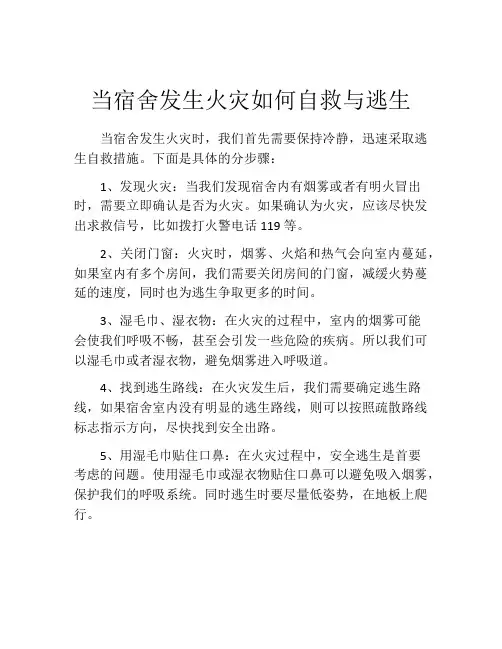 当宿舍发生火灾如何自救与逃生

当宿舍发生火灾时，我们首先需要保持冷静，迅速采取逃生自救措施。下面是具体的分步骤：

1、发现火灾：当我们发现宿舍内有烟雾或者有明火冒出时，需要立即确认是否为火灾。如果确认为火灾，应该尽快发出求救信号，比如拨打火警电话 119 等。

2、关闭门窗：火灾时，烟雾、火焰和热气会向室内蔓延，如果室内有多个房间，我们需要关闭房间的门窗，减缓火势蔓延的速度，同时也为逃生争取更多的时间。

3、湿毛巾、湿衣物：在火灾的过程中，室内的烟雾可能会使我们呼吸不畅，甚至会引发一些危险的疾病。所以我们可以湿毛巾或者湿衣物，避免烟雾进入呼吸道。

4、找到逃生路线：在火灾发生后，我们需要确定逃生路线，如果宿舍室内没有明显的逃生路线，则可以按照疏散路线标志指示方向，尽快找到安全出路。

5、用湿毛巾贴住口鼻：在火灾过程中，安全逃生是首要考虑的问题。使用湿毛巾或湿衣物贴住口鼻可以避免吸入烟雾，保护我们的呼吸系统。同时逃生时要尽量低姿势，在地板上爬行。